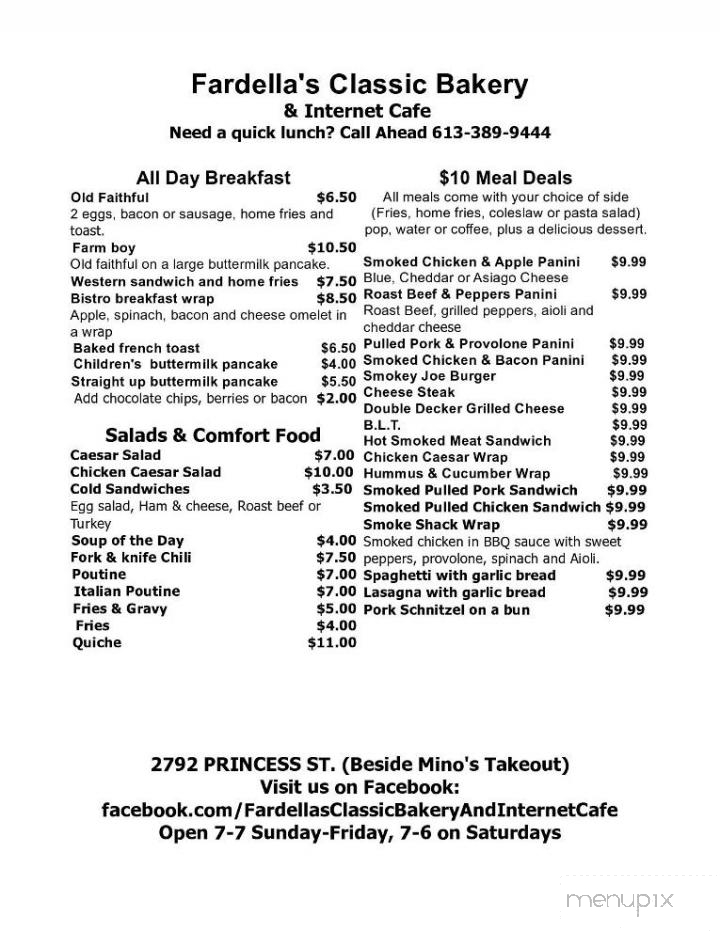 Fardella's Classic Bakery
& Internet Cafe
Need a quick lunch? Call Ahead 613-389-9444

All Day Breakfast

Old Faithful $6.50
2 eggs, bacon or sausage, home fries and toast.
Farm boy $10.50
Old faithful on a large buttermilk pancake.
Western sandwich and home fries $7.50
Bistro breakfast wrap $8.50
Apple, spinach, bacon and cheese omelet in a wrap
Baked french toast $6.50
Children's buttermilk pancake $4.00
Straight up buttermilk pancake $5.50
Add chocolate chips, berries or bacon $2.00

Salads & Comfort Food

Caesar Salad $7.00
Chicken Caesar Salad $10.00
Cold Sandwiches $3.50
Egg salad, Ham & cheese, Roast beef or Turkey
Soup of the Day $4.00
Fork & knife Chili $7.50
Poutine $7.00
Italian Poutine $7.00
Fries & Gravy $5.00
Fries $4.00
Quiche $11.00

$10 Meal Deals

All meals come with your choice of side (Fries, home fries, coleslaw or pasta salad) pop, water or coffee, plus a delicious dessert.

Smoked Chicken & Apple Panini $9.99
Blue, Cheddar or Asiago Cheese
Roast Beef & Peppers Panini $9.99
Roast Beef, grilled peppers, aioli and cheddar cheese
Pulled Pork & Provolone Panini $9.99
Smoked Chicken & Bacon Panini $9.99
Smokey Joe Burger $9.99
Cheese Steak $9.99
Double Decker Grilled Cheese $9.99
B.L.T. $9.99
Hot Smoked Meat Sandwich $9.99
Chicken Caesar Wrap $9.99
Hummus & Cucumber Wrap $9.99
Smoked Pulled Pork Sandwich $9.99
Smoked Pulled Chicken Sandwich $9.99
Smoke Shack Wrap $9.99
Smoked chicken in BBQ sauce with sweet peppers, provolone, spinach and Aioli.
Spaghetti with garlic bread $9.99
Lasagna with garlic bread $9.99
Pork Schnitzel on a bun $9.99

2792 PRINCESS ST. (Beside Mino's Takeout)
Visit us on Facebook:
facebook.com/FardellasClassicBakeryAndInternetCafe
Open 7-7 Sunday-Friday, 7-6 on Saturdays

menupix